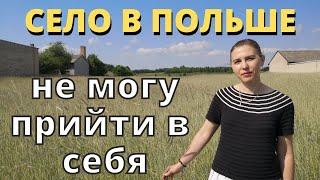 СЕЛО В ПОЛЬШЕ

не могу прийти в себя